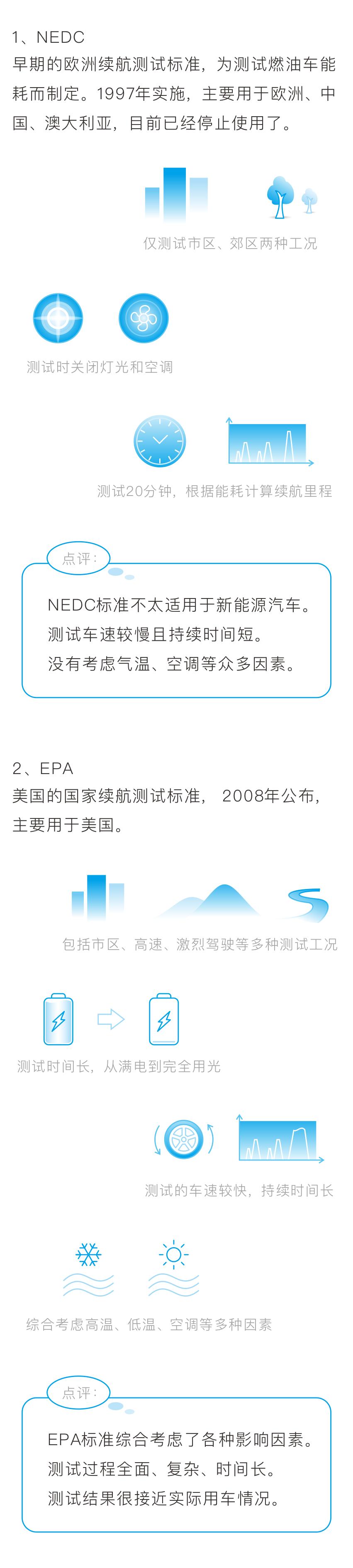 1、NEDC
早期的欧洲续航测试标准，为测试燃油车能耗而制定。1997年实施，主要用于欧洲、中国、澳大利亚，目前已经停止使用了。

仅测试市区、郊区两种工况

测试时关闭灯光和空调

测试20分钟，根据能耗计算续航里程

点评：

NEDC标准不太适用于新能源汽车。
测试车速较慢且持续时间短。
没有考虑气温、空调等众多因素。

2、EPA
美国的国家续航测试标准， 2008年公布，主要用于美国。

包括市区、高速、激烈驾驶等多种测试工况

测试时间长，从满电到完全用光

测试的车速较快，持续时间长

综合考虑高温、低温、空调等多种因素

点评：

EPA标准综合考虑了各种影响因素。
测试过程全面、复杂、时间长。
测试结果很接近实际用车情况。